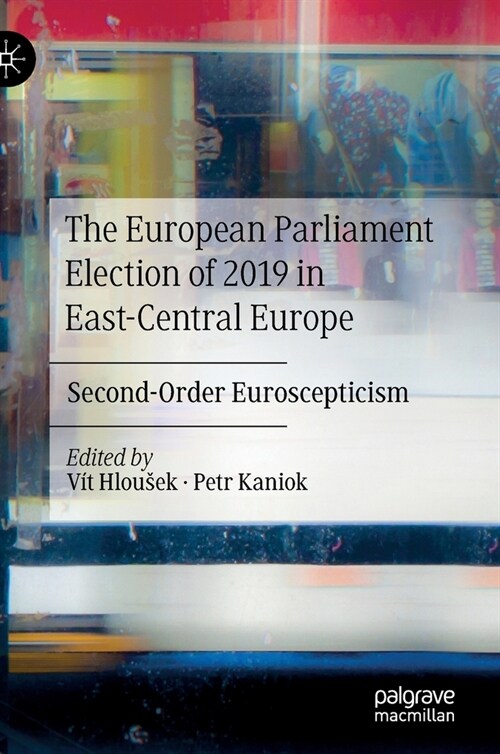 The European Parliament Election of 2019 in East-Central Europe

Second-Order Euroscepticism

Edited by
Vít Hloušek · Petr Kaniok

palgrave
macmillan